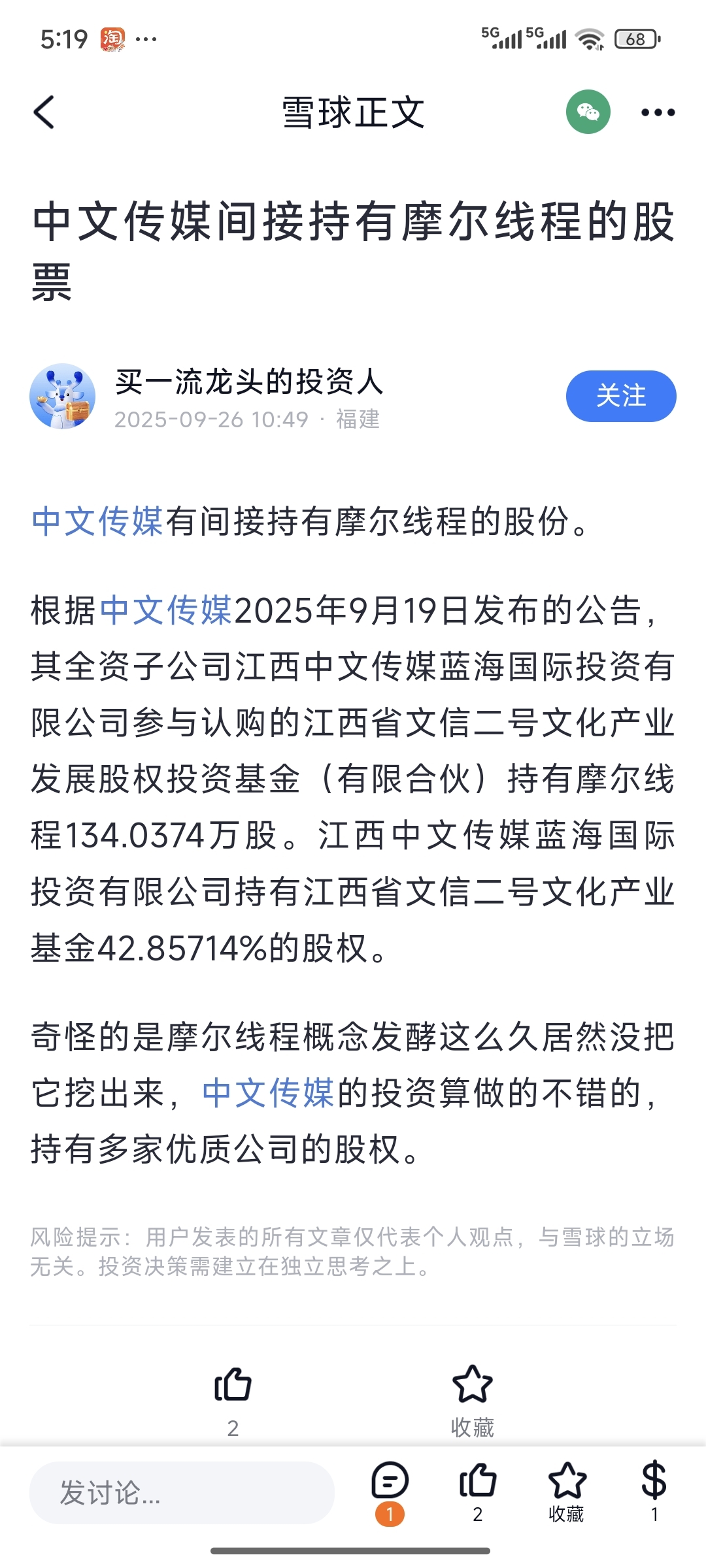 5:19 淘 ···

5G 5G 68

雪球正文

中文传媒间接持有摩尔线程的股票

买一流龙头的投资人
2025-09-26 10:49 · 福建

关注

中文传媒有间接持有摩尔线程的股份。

根据中文传媒2025年9月19日发布的公告，其全资子公司江西中文传媒蓝海国际投资有限公司参与认购的江西省文信二号文化产业发展股权投资基金（有限合伙）持有摩尔线程134.0374万股。江西中文传媒蓝海国际投资有限公司持有江西省文信二号文化产业基金42.85714%的股权。

奇怪的是摩尔线程概念发酵这么久居然没把它挖出来，中文传媒的投资算做的不错的，持有多家优质公司的股权。

风险提示：用户发表的所有文章仅代表个人观点，与雪球的立场无关。投资决策需建立在独立思考之上。

2

收藏

发讨论...

1

2

收藏

1